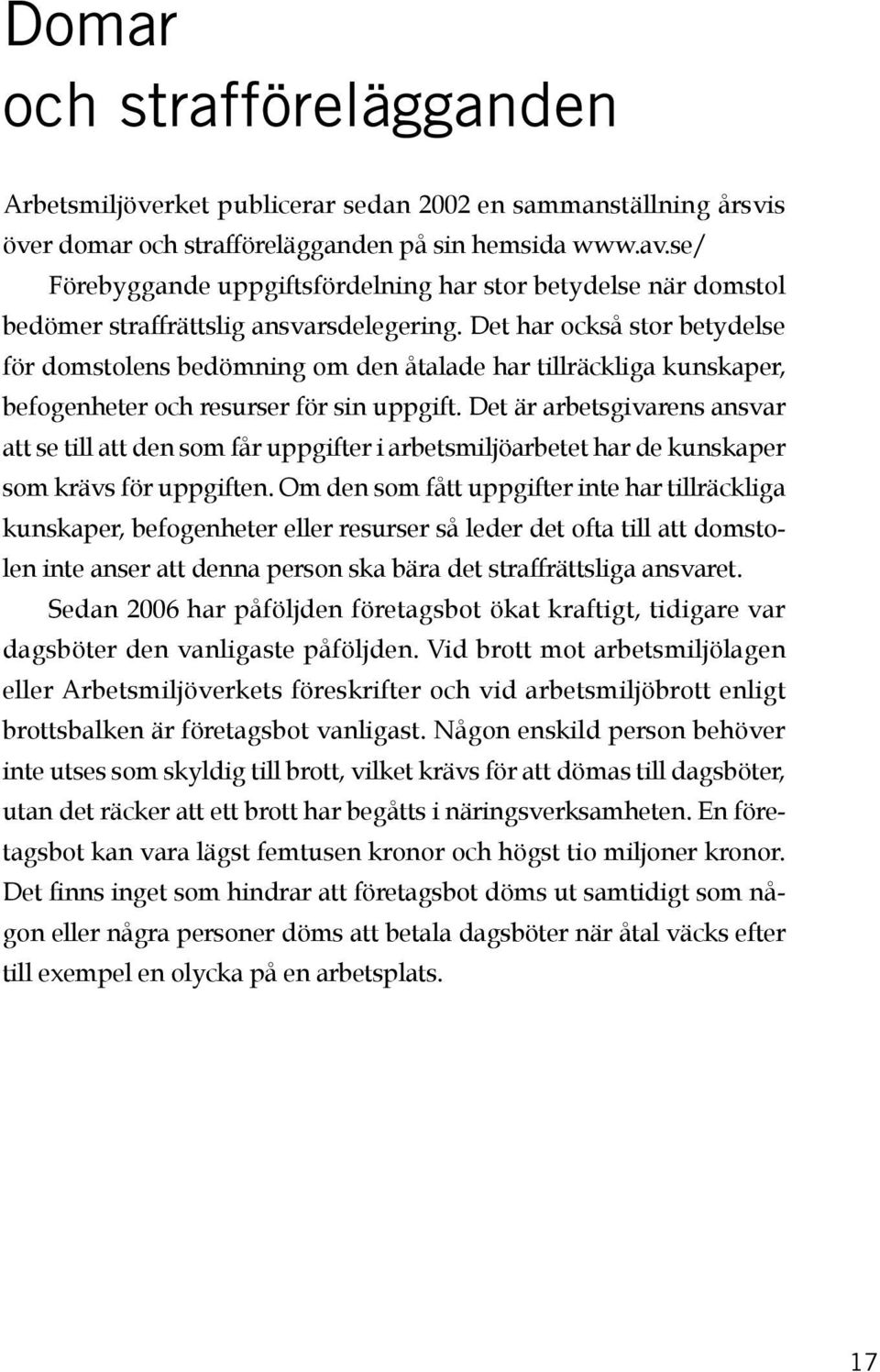 Domar
och strafförelägganden

Arbetsmiljöverket publicerar sedan 2002 en sammanställning årsvis över domar och strafförelägganden på sin hemsida www.av.se/
Förebyggande uppgiftsfördelning har stor betydelse när domstol bedömer straffrättslig ansvarsdelegering. Det har också stor betydelse för domstolens bedömning om den åtalade har tillräckliga kunskaper, befogenheter och resurser för sin uppgift. Det är arbetsgivarens ansvar att se till att den som får uppgifter i arbetsmiljöarbetet har de kunskaper som krävs för uppgiften. Om den som fått uppgifter inte har tillräckliga kunskaper, befogenheter eller resurser så leder det ofta till att domstolen inte anser att denna person ska bära det straffrättsliga ansvaret.

Sedan 2006 har påföljden företagsbot ökat kraftigt, tidigare var dagsböter den vanligaste påföljden. Vid brott mot arbetsmiljölagen eller Arbetsmiljöverkets föreskrifter och vid arbetsmiljöbrott enligt brottsbalken är företagsbot vanligast. Någon enskild person behöver inte utses som skyldig till brott, vilket krävs för att dömas till dagsböter, utan det räcker att ett brott har begåtts i näringsverksamheten. En företagsbot kan vara lägst femtusen kronor och högst tio miljoner kronor. Det finns inget som hindrar att företagsbot döms ut samtidigt som någon eller några personer döms att betala dagsböter när åtal väcks efter till exempel en olycka på en arbetsplats.

17